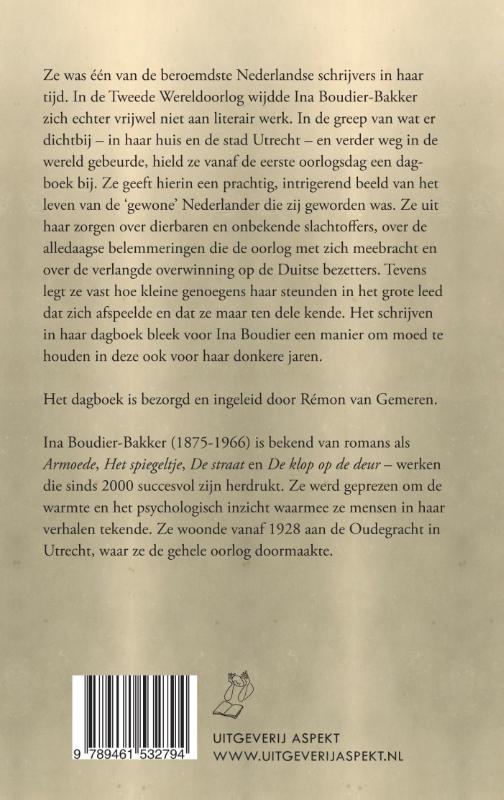 Ze was één van de beroemdste Nederlandse schrijvers in haar tijd. In de Tweede Wereldoorlog wijdde Ina Boudier-Bakker zich echter vrijwel niet aan literair werk. In de greep van wat er dichtbij – in haar huis en de stad Utrecht – en verder weg in de wereld gebeurde, hield ze vanaf de eerste oorlogsdag een dagboek bij. Ze geeft hierin een prachtig, intrigerend beeld van het leven van de 'gewone' Nederlander die zij geworden was. Ze uit haar zorgen over dierbaren en onbekende slachtoffers, over de alledaagse belemmeringen die de oorlog met zich meebracht en over de verlangde overwinning op de Duitse bezetters. Tevens legt ze vast hoe kleine genoegens haar steunden in het grote leed dat zich afspeelde en dat ze maar ten dele kende. Het schrijven in haar dagboek bleek voor Ina Boudier een manier om moed te houden in deze ook voor haar donkere jaren.

Het dagboek is bezorgd en ingeleid door Rémon van Gemeren.

Ina Boudier-Bakker (1875-1966) is bekend van romans als Armoede, Het spiegeltje, De straat en De klop op de deur – werken die sinds 2000 succesvol zijn herdrukt. Ze werd geprezen om de warmte en het psychologisch inzicht waarmee ze mensen in haar verhalen tekende. Ze woonde vanaf 1928 aan de Oudegracht in Utrecht, waar ze de gehele oorlog doormaakte.

9 789461 532794

UITGEVERIJ ASPEKT
WWW.UITGEVERIJASPEKT.NL